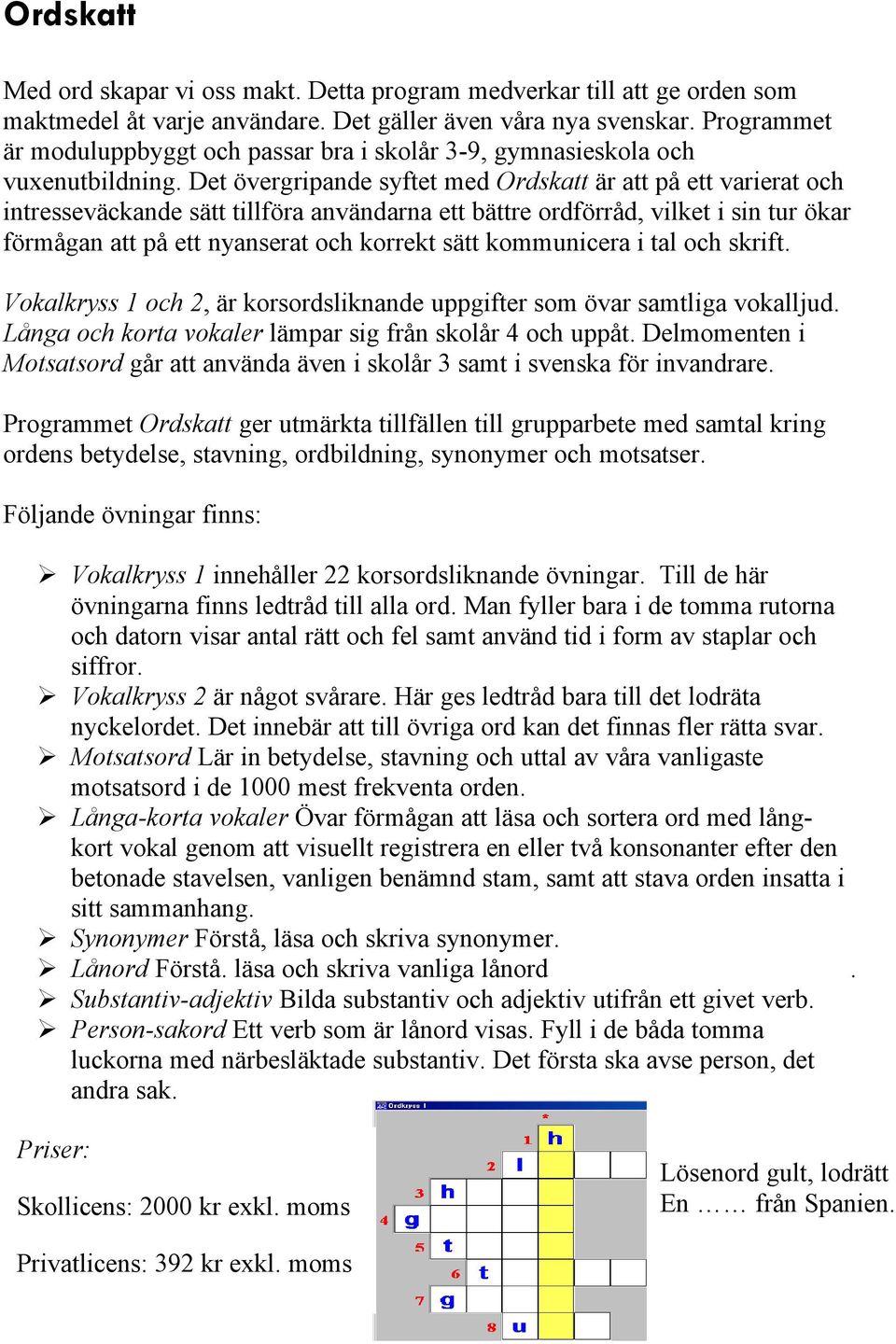 Ordskatt

Med ord skapar vi oss makt. Detta program medverkar till att ge orden som maktmedel åt varje användare. Det gäller även våra nya svenskar. Programmet är moduluppbyggt och passar bra i skolår 3-9, gymnasieskola och vuxenutbildning. Det övergripande syftet med Ordskatt är att på ett varierat och intresseväckande sätt tillföra användarna ett bättre ordförråd, vilket i sin tur ökar förmågan att på ett nyanserat och korrekt sätt kommunicera i tal och skrift.

Vokalkryss 1 och 2, är korsordsliknande uppgifter som övar samtliga vokalljud. Långa och korta vokaler lämpar sig från skolår 4 och uppåt. Delmomenten i Motsatsord går att använda även i skolår 3 samt i svenska för invandrare.

Programmet Ordskatt ger utmärkta tillfällen till grupparbete med samtal kring ordens betydelse, stavning, ordbildning, synonymer och motsatser.

Följande övningar finns:

➢ Vokalkryss 1 innehåller 22 korsordsliknande övningar. Till de här övningarna finns ledtråd till alla ord. Man fyller bara i de tomma rutorna och datorn visar antal rätt och fel samt använd tid i form av staplar och siffror.
➢ Vokalkryss 2 är något svårare. Här ges ledtråd bara till det lodräta nyckelordet. Det innebär att till övriga ord kan det finnas fler rätta svar.
➢ Motsatsord Lär in betydelse, stavning och uttal av våra vanligaste motsatsord i de 1000 mest frekventa orden.
➢ Långa-korta vokaler Övar förmågan att läsa och sortera ord med lång-kort vokal genom att visuellt registrera en eller två konsonanter efter den betonade stavelsen, vanligen benämnd stam, samt att stava orden insatta i sitt sammanhang.
➢ Synonymer Förstå, läsa och skriva synonymer.
➢ Lånord Förstå. läsa och skriva vanliga lånord .
➢ Substantiv-adjektiv Bilda substantiv och adjektiv utifrån ett givet verb.
➢ Person-sakord Ett verb som är lånord visas. Fyll i de båda tomma luckorna med närbesläktade substantiv. Det första ska avse person, det andra sak.

Priser:

Skollicens: 2000 kr exkl. moms

Privatlicens: 392 kr exkl. moms

Ordkryss 1
1 h
2 l
3 h
4 g
5 t
6 t
7 g
8 u

Lösenord gult, lodrätt
En …… från Spanien.